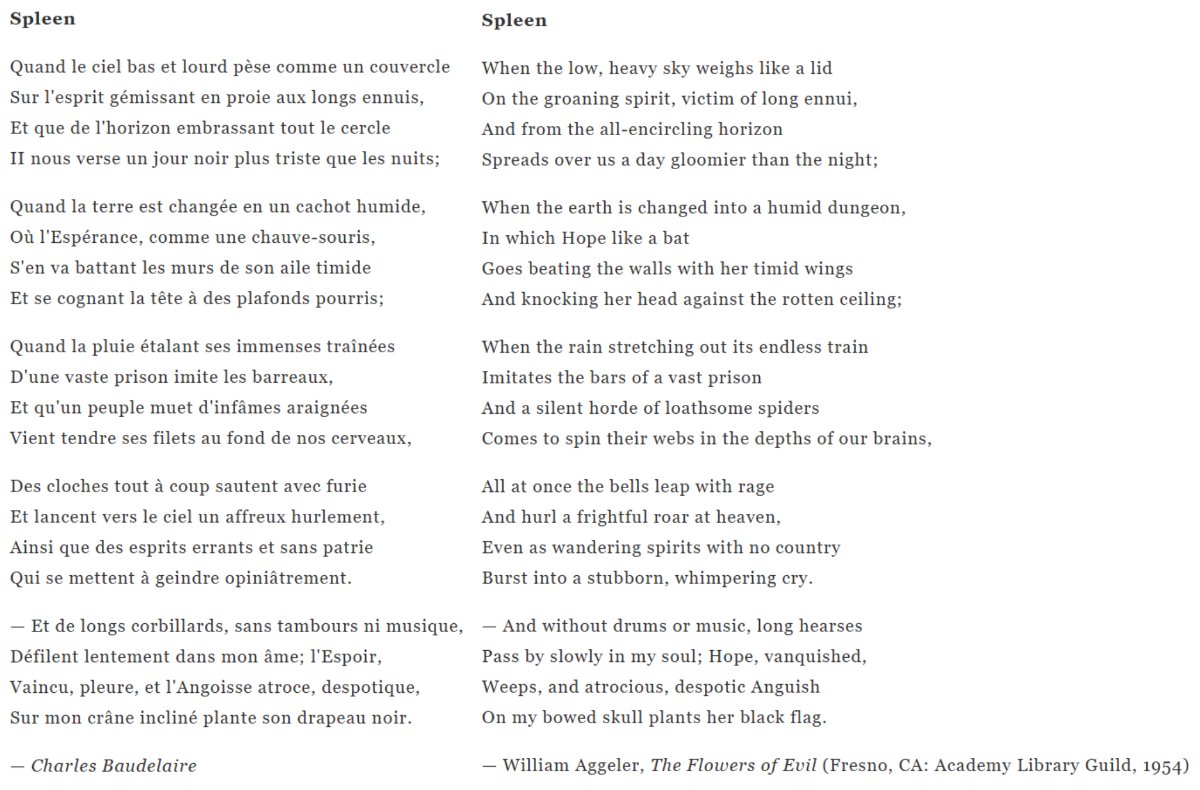 Spleen

Quand le ciel bas et lourd pèse comme un couvercle
Sur l'esprit gémissant en proie aux longs ennuis,
Et que de l'horizon embrassant tout le cercle
II nous verse un jour noir plus triste que les nuits;

Quand la terre est changée en un cachot humide,
Où l'Espérance, comme une chauve-souris,
S'en va battant les murs de son aile timide
Et se cognant la tête à des plafonds pourris;

Quand la pluie étalant ses immenses traînées
D'une vaste prison imite les barreaux,
Et qu'un peuple muet d'infâmes araignées
Vient tendre ses filets au fond de nos cerveaux,

Des cloches tout à coup sautent avec furie
Et lancent vers le ciel un affreux hurlement,
Ainsi que des esprits errants et sans patrie
Qui se mettent à geindre opiniâtrement.

— Et de longs corbillards, sans tambours ni musique,
Défilent lentement dans mon âme; l'Espoir,
Vaincu, pleure, et l'Angoisse atroce, despotique,
Sur mon crâne incliné plante son drapeau noir.

— Charles Baudelaire

Spleen

When the low, heavy sky weighs like a lid
On the groaning spirit, victim of long ennui,
And from the all-encircling horizon
Spreads over us a day gloomier than the night;

When the earth is changed into a humid dungeon,
In which Hope like a bat
Goes beating the walls with her timid wings
And knocking her head against the rotten ceiling;

When the rain stretching out its endless train
Imitates the bars of a vast prison
And a silent horde of loathsome spiders
Comes to spin their webs in the depths of our brains,

All at once the bells leap with rage
And hurl a frightful roar at heaven,
Even as wandering spirits with no country
Burst into a stubborn, whimpering cry.

— And without drums or music, long hearses
Pass by slowly in my soul; Hope, vanquished,
Weeps, and atrocious, despotic Anguish
On my bowed skull plants her black flag.

— William Aggeler, The Flowers of Evil (Fresno, CA: Academy Library Guild, 1954)